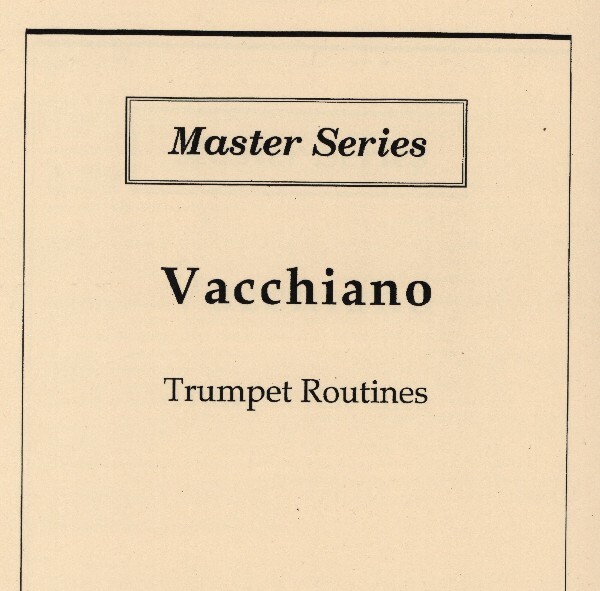 Master Series

Vacchiano

Trumpet Routines